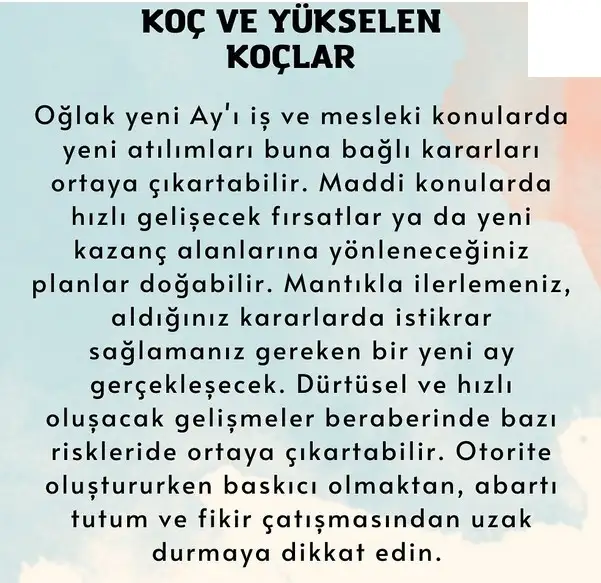 KOÇ VE YÜKSELEN
KOÇLAR

Oğlak yeni Ay'ı iş ve mesleki konularda yeni atılımları buna bağlı kararları ortaya çıkartabilir. Maddi konularda hızlı gelişecek fırsatlar ya da yeni kazanç alanlarına yönleneceğiniz planlar doğabilir. Mantıkla ilerlemeniz, aldığınız kararlarda istikrar sağlamanız gereken bir yeni ay gerçekleşecek. Dürtüsel ve hızlı oluşacak gelişmeler beraberinde bazı riskleride ortaya çıkartabilir. Otorite oluştururken baskıcı olmaktan, abartı tutum ve fikir çatışmasından uzak durmaya dikkat edin.